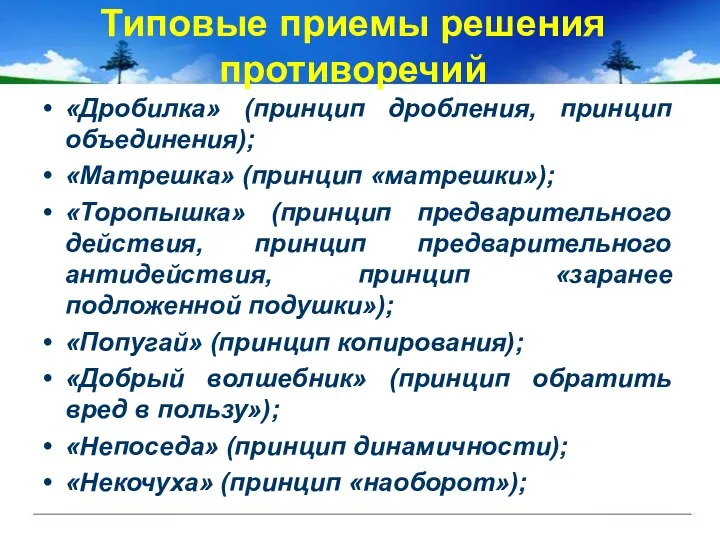 Типовые приемы решения противоречий

• «Дробилка» (принцип дробления, принцип объединения);
• «Матрешка» (принцип «матрешки»);
• «Торопышка» (принцип предварительного действия, принцип предварительного антидействия, принцип «заранее подложенной подушки»);
• «Попугай» (принцип копирования);
• «Добрый волшебник» (принцип обратить вред в пользу»);
• «Непоседа» (принцип динамичности);
• «Некочуха» (принцип «наоборот»);